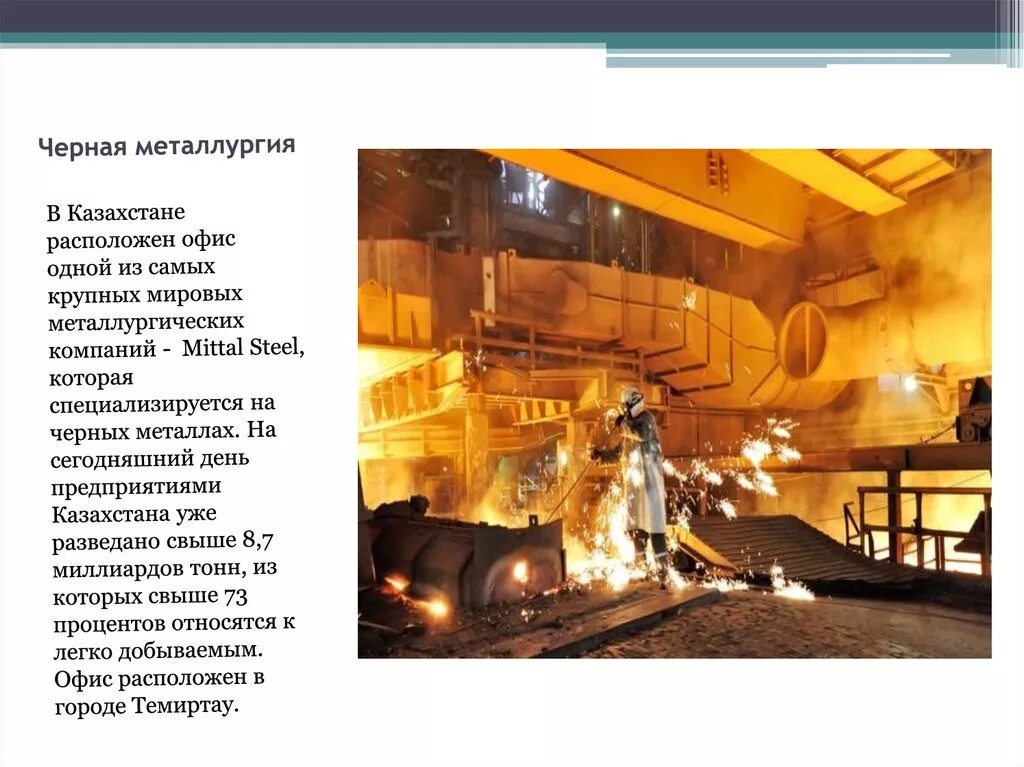 Черная металлургия

В Казахстане расположен офис одной из самых крупных мировых металлургических компаний - Mittal Steel, которая специализируется на черных металлах. На сегодняшний день предприятиями Казахстана уже разведано свыше 8,7 миллиардов тонн, из которых свыше 73 процентов относятся к легко добываемым. Офис расположен в городе Темиртау.